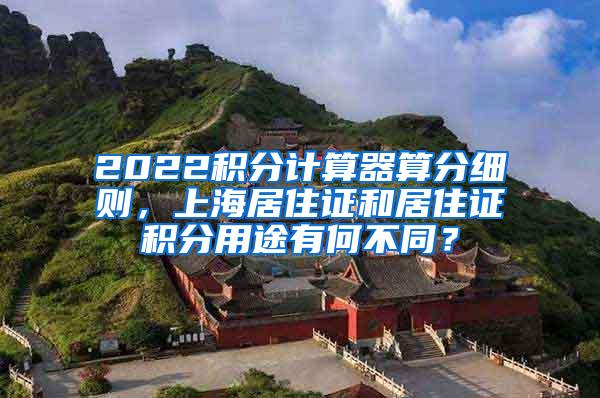 2022积分计算器算分细则，上海居住证和居住证积分用途有何不同？